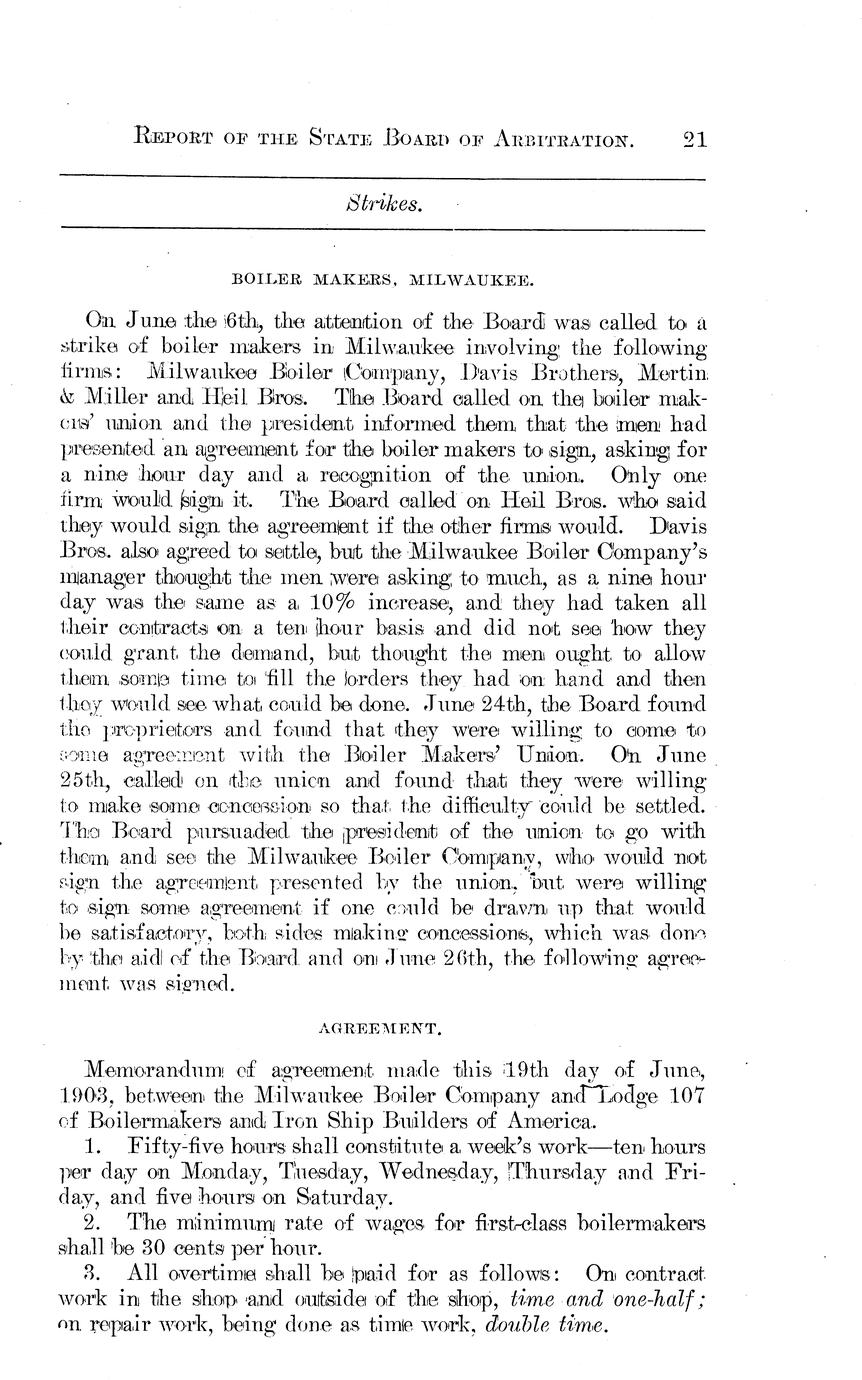 REPORT OF THE STATE BOARD OF ARBITRATION. 21

Strikes.

BOILER MAKERS, MILWAUKEE.

On June the 6th, the attention of the Board was called to a strike of boiler makers in Milwaukee involving the following firms: Milwaukee Boiler Company, Davis Brothers, Mertin & Miller and Heil Bros. The Board called on the boiler makers' union and the president informed them that the men had presented an agreement for the boiler makers to sign, asking for a nine hour day and a recognition of the union. Only one firm would sign it. The Board called on Heil Bros. who said they would sign the agreement if the other firms would. Davis Bros. also agreed to settle, but the Milwaukee Boiler Company's manager thought the men were asking to much, as a nine hour day was the same as a 10% increase, and they had taken all their contracts on a ten hour basis and did not see how they could grant the demand, but thought the men ought to allow them some time to fill the orders they had on hand and then they would see what could be done. June 24th, the Board found the proprietors and found that they were willing to come to some agreement with the Boiler Makers' Union. On June 25th, called on the union and found that they were willing to make some concession so that the difficulty could be settled. The Board pursuaded the president of the union to go with them and see the Milwaukee Boiler Company, who would not sign the agreement presented by the union, but were willing to sign some agreement if one could be drawn up that would be satisfactory, both sides making concessions, which was done by the aid of the Board and on June 26th, the following agreement was signed.

AGREEMENT.

Memorandum of agreement made this 19th day of June, 1903, between the Milwaukee Boiler Company and Lodge 107 of Boilermakers and Iron Ship Builders of America.

1. Fifty-five hours shall constitute a week's work—ten hours per day on Monday, Tuesday, Wednesday, Thursday and Friday, and five hours on Saturday.

2. The minimum rate of wages for first-class boilermakers shall be 30 cents per hour.

3. All overtime shall be paid for as follows: On contract work in the shop and outside of the shop, time and one-half; on repair work, being done as time work, double time.